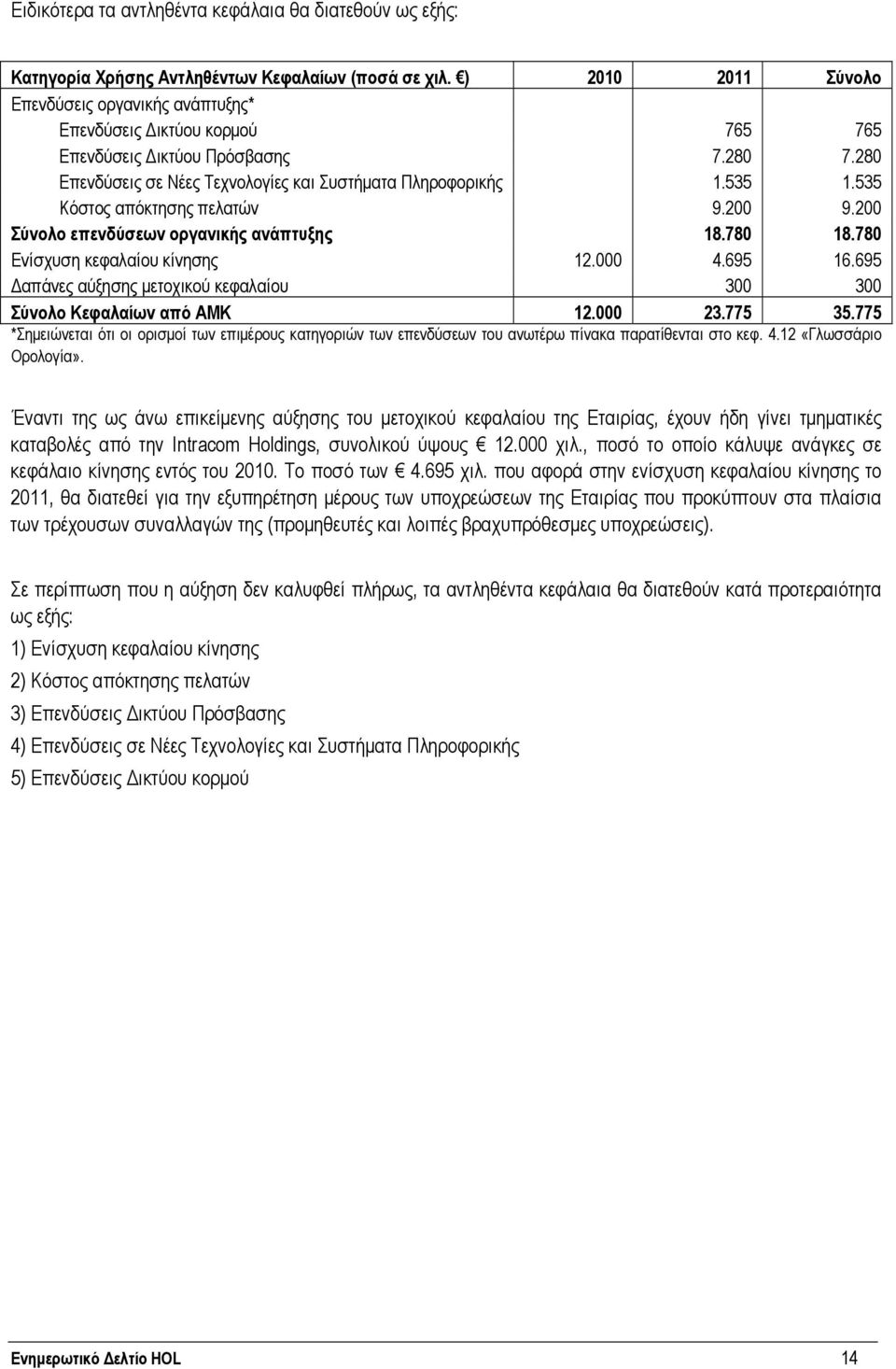 Ειδικότερα τα αντληθέντα κεφάλαια θα διατεθούν ως εξής:

| Κατηγορία Χρήσης Αντληθέντων Κεφαλαίων (ποσά σε χιλ. €) | 2010 | 2011 | Σύνολο |
|---|---|---|---|
| Επενδύσεις οργανικής ανάπτυξης* | | | |
| Επενδύσεις Δικτύου κορμού | | 765 | 765 |
| Επενδύσεις Δικτύου Πρόσβασης | | 7.280 | 7.280 |
| Επενδύσεις σε Νέες Τεχνολογίες και Συστήματα Πληροφορικής | | 1.535 | 1.535 |
| Κόστος απόκτησης πελατών | | 9.200 | 9.200 |
| Σύνολο επενδύσεων οργανικής ανάπτυξης | | 18.780 | 18.780 |
| Ενίσχυση κεφαλαίου κίνησης | 12.000 | 4.695 | 16.695 |
| Δαπάνες αύξησης μετοχικού κεφαλαίου | | 300 | 300 |
| Σύνολο Κεφαλαίων από ΑΜΚ | 12.000 | 23.775 | 35.775 |

*Σημειώνεται ότι οι ορισμοί των επιμέρους κατηγοριών των επενδύσεων του ανωτέρω πίνακα παρατίθενται στο κεφ. 4.12 «Γλωσσάριο Ορολογία».

Έναντι της ως άνω επικείμενης αύξησης του μετοχικού κεφαλαίου της Εταιρίας, έχουν ήδη γίνει τμηματικές καταβολές από την Intracom Holdings, συνολικού ύψους € 12.000 χιλ., ποσό το οποίο κάλυψε ανάγκες σε κεφάλαιο κίνησης εντός του 2010. Το ποσό των € 4.695 χιλ. που αφορά στην ενίσχυση κεφαλαίου κίνησης το 2011, θα διατεθεί για την εξυπηρέτηση μέρους των υποχρεώσεων της Εταιρίας που προκύπτουν στα πλαίσια των τρέχουσων συναλλαγών της (προμηθευτές και λοιπές βραχυπρόθεσμες υποχρεώσεις).

Σε περίπτωση που η αύξηση δεν καλυφθεί πλήρως, τα αντληθέντα κεφάλαια θα διατεθούν κατά προτεραιότητα ως εξής:

1) Ενίσχυση κεφαλαίου κίνησης

2) Κόστος απόκτησης πελατών

3) Επενδύσεις Δικτύου Πρόσβασης

4) Επενδύσεις σε Νέες Τεχνολογίες και Συστήματα Πληροφορικής

5) Επενδύσεις Δικτύου κορμού

Ενημερωτικό Δελτίο HOL 14